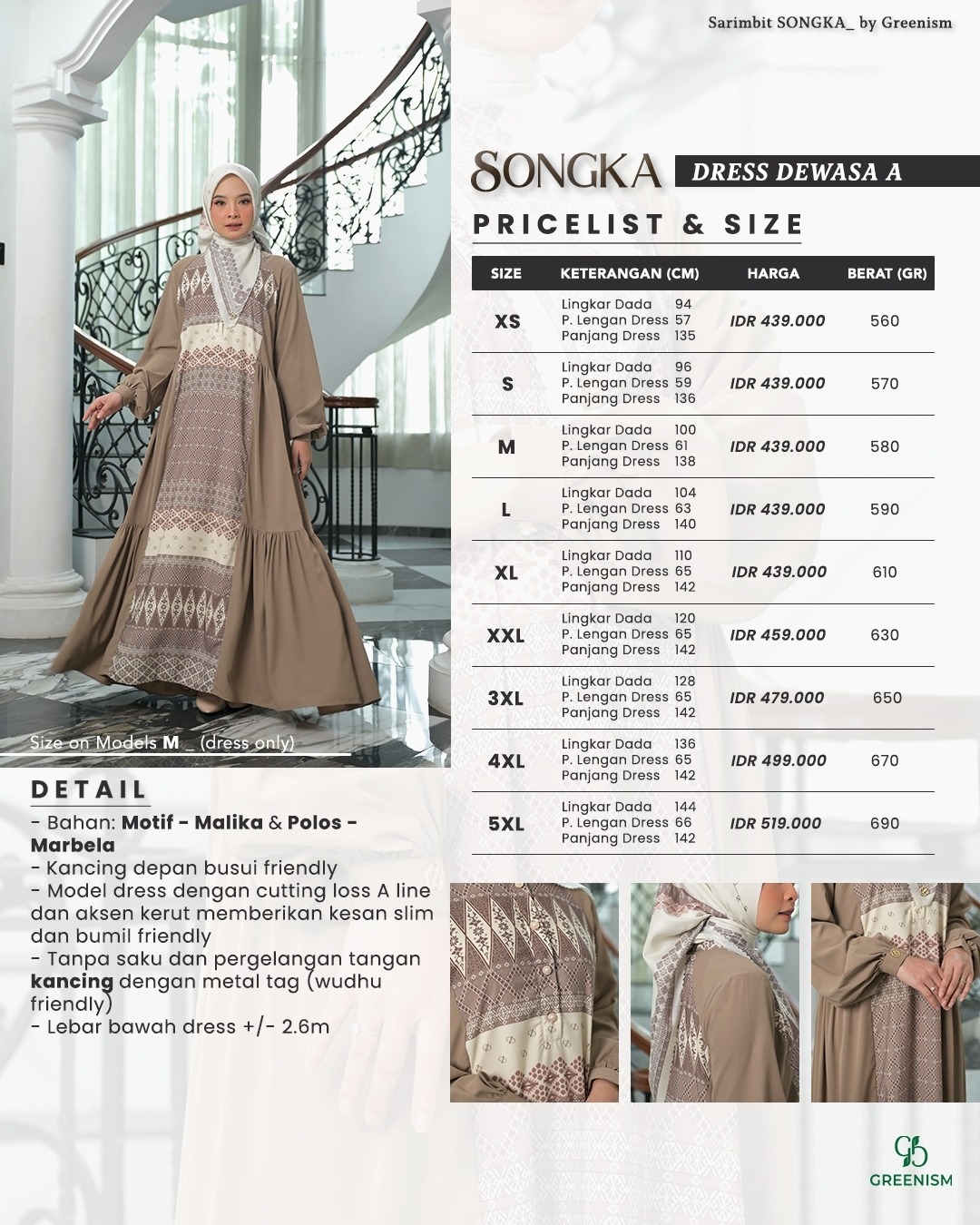 Sarimbit SONGKA_ by Greenism

SONGKA DRESS DEWASA A

PRICELIST & SIZE

| SIZE | KETERANGAN (CM) | HARGA | BERAT (GR) |
|---|---|---|---|
| XS | Lingkar Dada 94 P. Lengan Dress 57 Panjang Dress 135 | IDR 439.000 | 560 |
| S | Lingkar Dada 96 P. Lengan Dress 59 Panjang Dress 136 | IDR 439.000 | 570 |
| M | Lingkar Dada 100 P. Lengan Dress 61 Panjang Dress 138 | IDR 439.000 | 580 |
| L | Lingkar Dada 104 P. Lengan Dress 63 Panjang Dress 140 | IDR 439.000 | 590 |
| XL | Lingkar Dada 110 P. Lengan Dress 65 Panjang Dress 142 | IDR 439.000 | 610 |
| XXL | Lingkar Dada 120 P. Lengan Dress 65 Panjang Dress 142 | IDR 459.000 | 630 |
| 3XL | Lingkar Dada 128 P. Lengan Dress 65 Panjang Dress 142 | IDR 479.000 | 650 |
| 4XL | Lingkar Dada 136 P. Lengan Dress 65 Panjang Dress 142 | IDR 499.000 | 670 |
| 5XL | Lingkar Dada 144 P. Lengan Dress 66 Panjang Dress 142 | IDR 519.000 | 690 |

Size on Models M _ (dress only)

DETAIL

- Bahan: Motif - Malika & Polos - Marbela
- Kancing depan busui friendly
- Model dress dengan cutting loss A line dan aksen kerut memberikan kesan slim dan bumil friendly
- Tanpa saku dan pergelangan tangan kancing dengan metal tag (wudhu friendly)
- Lebar bawah dress +/- 2.6m

GREENISM